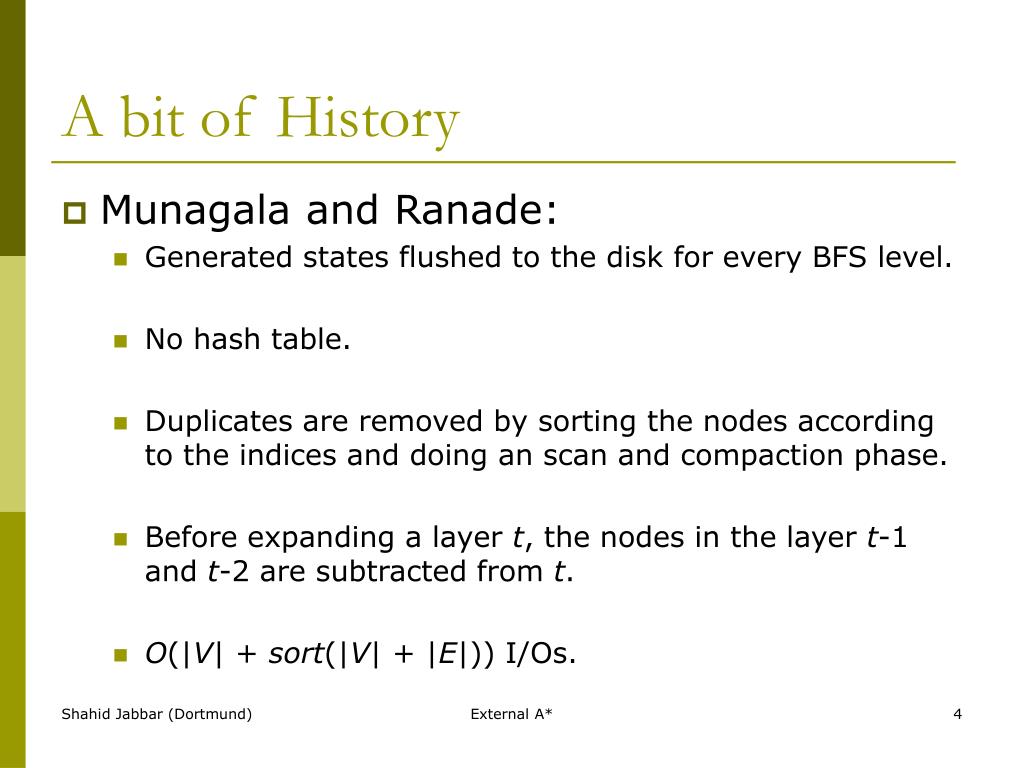 A bit of History

Munagala and Ranade:

Generated states flushed to the disk for every BFS level.

No hash table.

Duplicates are removed by sorting the nodes according to the indices and doing an scan and compaction phase.

Before expanding a layer $t$, the nodes in the layer $t$-1 and $t$-2 are subtracted from $t$.

$O(|V| + sort(|V| + |E|))$ I/Os.

Shahid Jabbar (Dortmund)

External A*

4